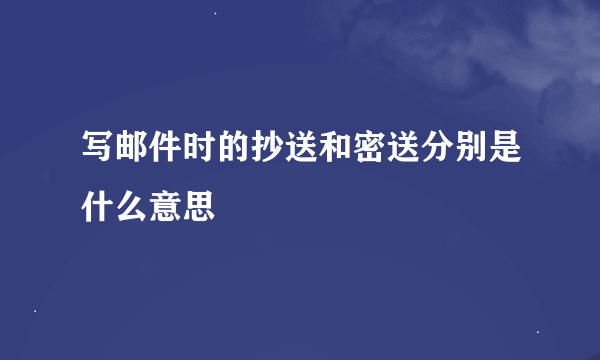 写邮件时的抄送和密送分别是什么意思